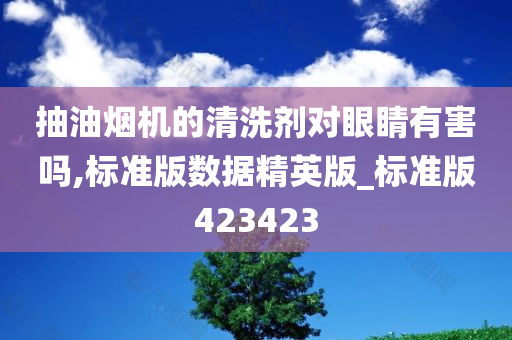 抽油烟机的清洗剂对眼睛有害吗,标准版数据精英版_标准版423423